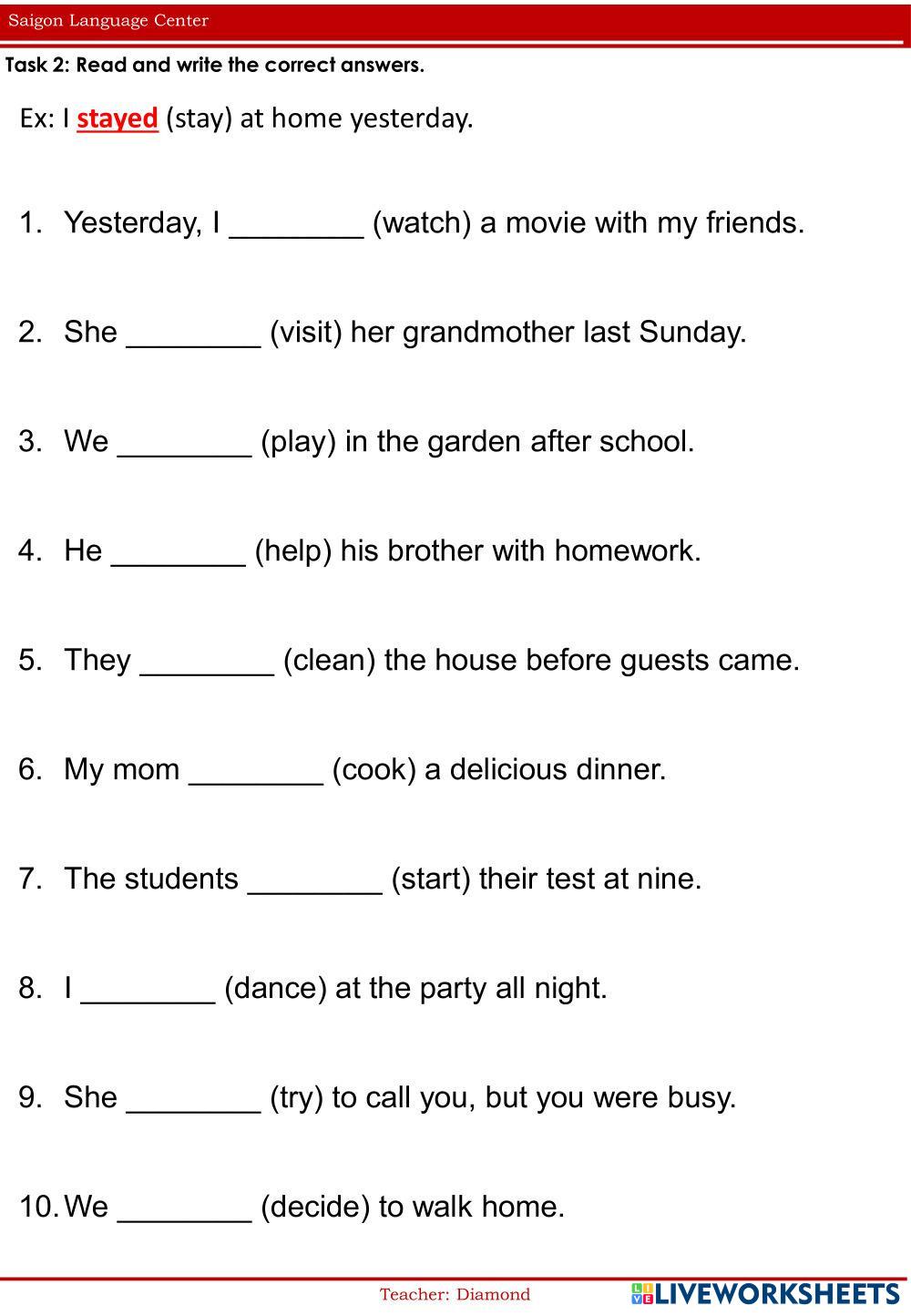 Saigon Language Center

Task 2: Read and write the correct answers.

Ex: I stayed (stay) at home yesterday.

1. Yesterday, I ________ (watch) a movie with my friends.

2. She ________ (visit) her grandmother last Sunday.

3. We ________ (play) in the garden after school.

4. He ________ (help) his brother with homework.

5. They ________ (clean) the house before guests came.

6. My mom ________ (cook) a delicious dinner.

7. The students ________ (start) their test at nine.

8. I ________ (dance) at the party all night.

9. She ________ (try) to call you, but you were busy.

10. We ________ (decide) to walk home.

Teacher: Diamond

LIVEWORKSHEETS